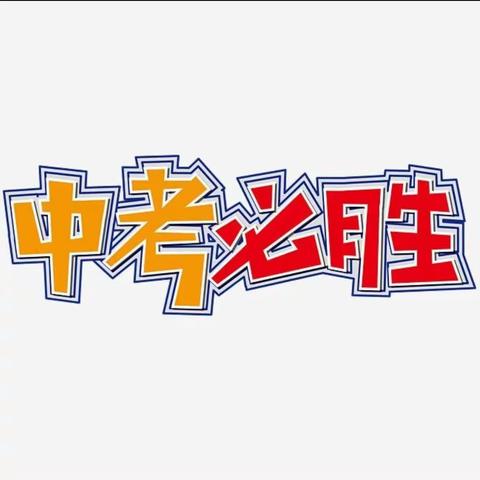 中考必胜